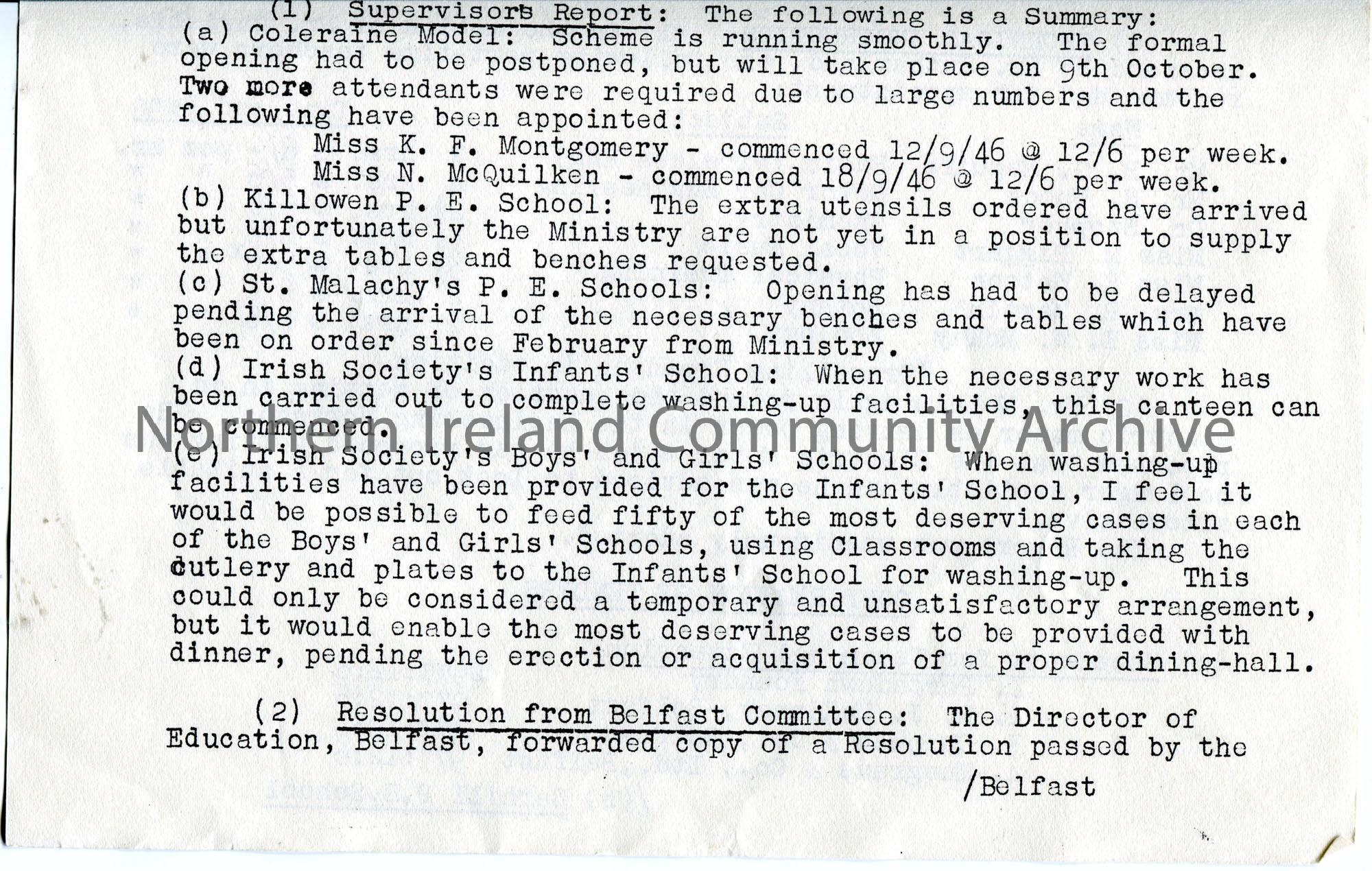 (1) Supervisors Report: The following is a Summary:
(a) Coleraine Model: Scheme is running smoothly. The formal opening had to be postponed, but will take place on 9th October. Two more attendants were required due to large numbers and the following have been appointed:

Miss K. F. Montgomery - commenced 12/9/46 @ 12/6 per week.
Miss N. McQuilken - commenced 18/9/46 @ 12/6 per week.

(b) Killowen P. E. School: The extra utensils ordered have arrived but unfortunately the Ministry are not yet in a position to supply the extra tables and benches requested.
(c) St. Malachy's P. E. Schools: Opening has had to be delayed pending the arrival of the necessary benches and tables which have been on order since February from Ministry.
(d) Irish Society's Infants' School: When the necessary work has been carried out to complete washing-up facilities, this canteen can be commenced.
(e) Irish Society's Boys' and Girls' Schools: When washing-up facilities have been provided for the Infants' School, I feel it would be possible to feed fifty of the most deserving cases in each of the Boys' and Girls' Schools, using Classrooms and taking the cutlery and plates to the Infants' School for washing-up. This could only be considered a temporary and unsatisfactory arrangement, but it would enable the most deserving cases to be provided with dinner, pending the erection or acquisition of a proper dining-hall.

(2) Resolution from Belfast Committee: The Director of Education, Belfast, forwarded copy of a Resolution passed by the

/Belfast

Northern Ireland Community Archive